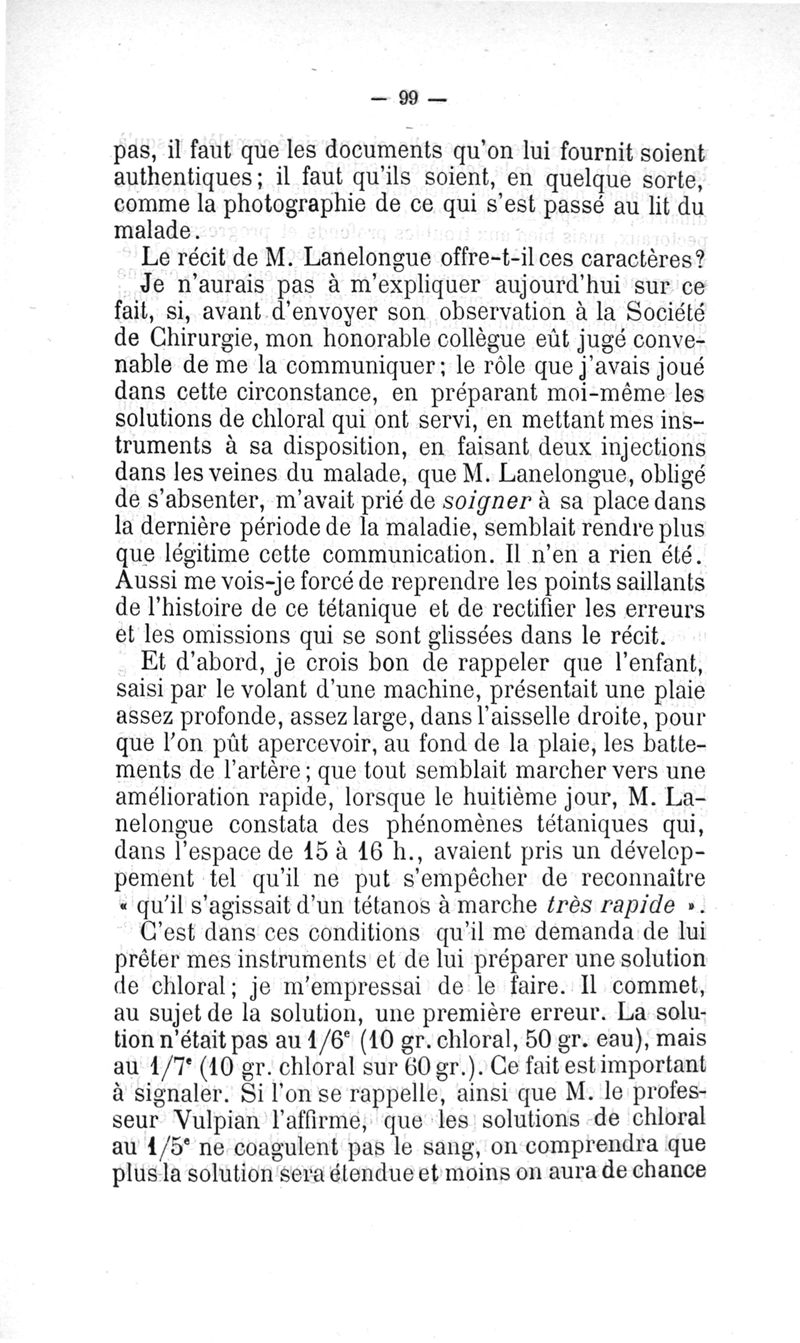 — 99 —

pas, il faut que les documents qu'on lui fournit soient authentiques; il faut qu'ils soient, en quelque sorte, comme la photographie de ce qui s'est passé au lit du malade.

Le récit de M. Lanelongue offre-t-il ces caractères?

Je n'aurais pas à m'expliquer aujourd'hui sur ce fait, si, avant d'envoyer son observation à la Société de Chirurgie, mon honorable collègue eût jugé convenable de me la communiquer; le rôle que j'avais joué dans cette circonstance, en préparant moi-même les solutions de chloral qui ont servi, en mettant mes instruments à sa disposition, en faisant deux injections dans les veines du malade, que M. Lanelongue, obligé de s'absenter, m'avait prié de soigner à sa place dans la dernière période de la maladie, semblait rendre plus que légitime cette communication. Il n'en a rien été. Aussi me vois-je forcé de reprendre les points saillants de l'histoire de ce tétanique et de rectifier les erreurs et les omissions qui se sont glissées dans le récit.

Et d'abord, je crois bon de rappeler que l'enfant, saisi par le volant d'une machine, présentait une plaie assez profonde, assez large, dans l'aisselle droite, pour que l'on pût apercevoir, au fond de la plaie, les battements de l'artère; que tout semblait marcher vers une amélioration rapide, lorsque le huitième jour, M. Lanelongue constata des phénomènes tétaniques qui, dans l'espace de 15 à 16 h., avaient pris un développement tel qu'il ne put s'empêcher de reconnaître « qu'il s'agissait d'un tétanos à marche très rapide ».

C'est dans ces conditions qu'il me demanda de lui prêter mes instruments et de lui préparer une solution de chloral; je m'empressai de le faire. Il commet, au sujet de la solution, une première erreur. La solution n'était pas au $1/6^e$ (10 gr. chloral, 50 gr. eau), mais au $1/7^e$ (10 gr. chloral sur 60 gr.). Ce fait est important à signaler. Si l'on se rappelle, ainsi que M. le professeur Vulpian l'affirme, que les solutions de chloral au $1/5^e$ ne coagulent pas le sang, on comprendra que plus la solution sera étendue et moins on aura de chance